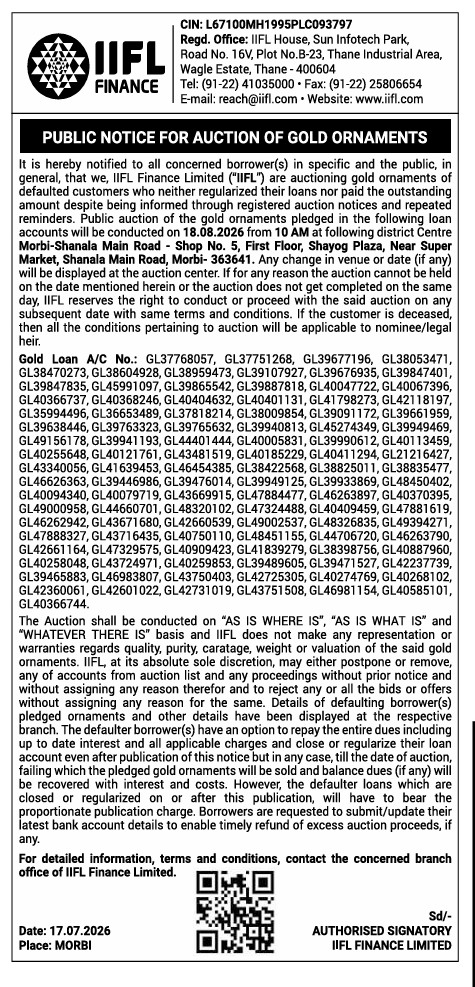 IIFL FINANCE

CIN: L67100MH1995PLC093797
Regd. Office: IIFL House, Sun Infotech Park, Road No. 16V, Plot No.B-23, Thane Industrial Area, Wagle Estate, Thane - 400604
Tel: (91-22) 41035000 • Fax: (91-22) 25806654
E-mail: reach@iifl.com • Website: www.iifl.com

PUBLIC NOTICE FOR AUCTION OF GOLD ORNAMENTS

It is hereby notified to all concerned borrower(s) in specific and the public, in general, that we, IIFL Finance Limited ("IIFL") are auctioning gold ornaments of defaulted customers who neither regularized their loans nor paid the outstanding amount despite being informed through registered auction notices and repeated reminders. Public auction of the gold ornaments pledged in the following loan accounts will be conducted on 18.08.2026 from 10 AM at following district Centre Morbi-Shanala Main Road - Shop No. 5, First Floor, Shayog Plaza, Near Super Market, Shanala Main Road, Morbi- 363641. Any change in venue or date (if any) will be displayed at the auction center. If for any reason the auction cannot be held on the date mentioned herein or the auction does not get completed on the same day, IIFL reserves the right to conduct or proceed with the said auction on any subsequent date with same terms and conditions. If the customer is deceased, then all the conditions pertaining to auction will be applicable to nominee/legal heir.

Gold Loan A/C No.: GL37768057, GL37751268, GL39677196, GL38053471, GL38470273, GL38604928, GL38959473, GL39107927, GL39676935, GL39847401, GL39847835, GL45991097, GL39865542, GL39887818, GL40047722, GL40067396, GL40366737, GL40368246, GL40404632, GL40401131, GL41798273, GL42118197, GL35994496, GL36653489, GL37818214, GL38009854, GL39091172, GL39661959, GL39638446, GL39763323, GL39765632, GL39940813, GL45274349, GL39949469, GL49156178, GL39941193, GL44401444, GL40005831, GL39990612, GL40113459, GL40255648, GL40121761, GL43481519, GL40185229, GL40411294, GL21216427, GL43340056, GL41639453, GL46454385, GL38422568, GL38825011, GL38835477, GL46626363, GL39446986, GL39476014, GL39949125, GL39933869, GL48450402, GL40094340, GL40079719, GL43669915, GL47884477, GL46263897, GL40370395, GL49000958, GL44660701, GL48320102, GL47324488, GL40409459, GL47881619, GL46262942, GL43671680, GL42660539, GL49002537, GL48326835, GL49394271, GL47888327, GL43716435, GL40750110, GL48451155, GL44706720, GL46263790, GL42661164, GL47329575, GL40909423, GL41839279, GL38398756, GL40887960, GL40258048, GL43724971, GL40259853, GL39489605, GL39471527, GL42237739, GL39465883, GL46983807, GL43750403, GL42725305, GL40274769, GL40268102, GL42360061, GL42601022, GL42731019, GL43751508, GL46981154, GL40585101, GL40366744.

The Auction shall be conducted on "AS IS WHERE IS", "AS IS WHAT IS" and "WHATEVER THERE IS" basis and IIFL does not make any representation or warranties regards quality, purity, caratage, weight or valuation of the said gold ornaments. IIFL, at its absolute sole discretion, may either postpone or remove, any of accounts from auction list and any proceedings without prior notice and without assigning any reason therefor and to reject any or all the bids or offers without assigning any reason for the same. Details of defaulting borrower(s) pledged ornaments and other details have been displayed at the respective branch. The defaulter borrower(s) have an option to repay the entire dues including up to date interest and all applicable charges and close or regularize their loan account even after publication of this notice but in any case, till the date of auction, failing which the pledged gold ornaments will be sold and balance dues (if any) will be recovered with interest and costs. However, the defaulter loans which are closed or regularized on or after this publication, will have to bear the proportionate publication charge. Borrowers are requested to submit/update their latest bank account details to enable timely refund of excess auction proceeds, if any.

For detailed information, terms and conditions, contact the concerned branch office of IIFL Finance Limited.

Date: 17.07.2026
Place: MORBI

Sd/-
AUTHORISED SIGNATORY
IIFL FINANCE LIMITED